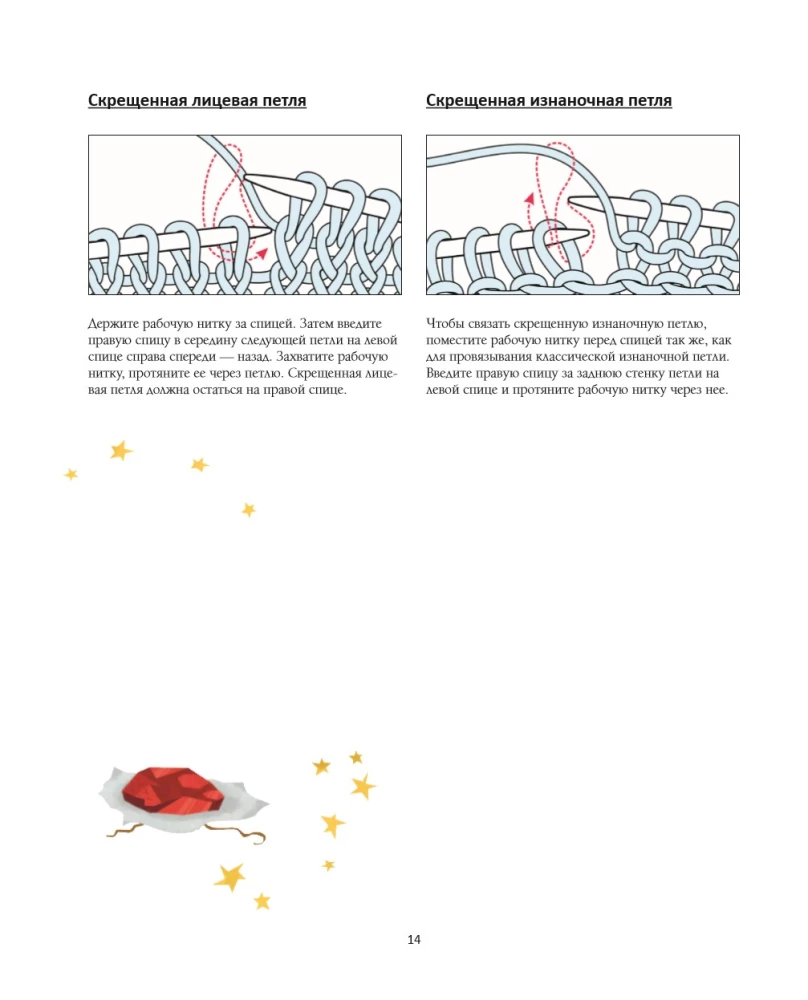 Скрещенная лицевая петля

Держите рабочую нитку за спицей. Затем введите правую спицу в середину следующей петли на левой спице справа спереди — назад. Захватите рабочую нитку, протяните ее через петлю. Скрещенная лицевая петля должна остаться на правой спице.

Скрещенная изнаночная петля

Чтобы связать скрещенную изнаночную петлю, поместите рабочую нитку перед спицей так же, как для провязывания классической изнаночной петли. Введите правую спицу за заднюю стенку петли на левой спице и протяните рабочую нитку через нее.

14